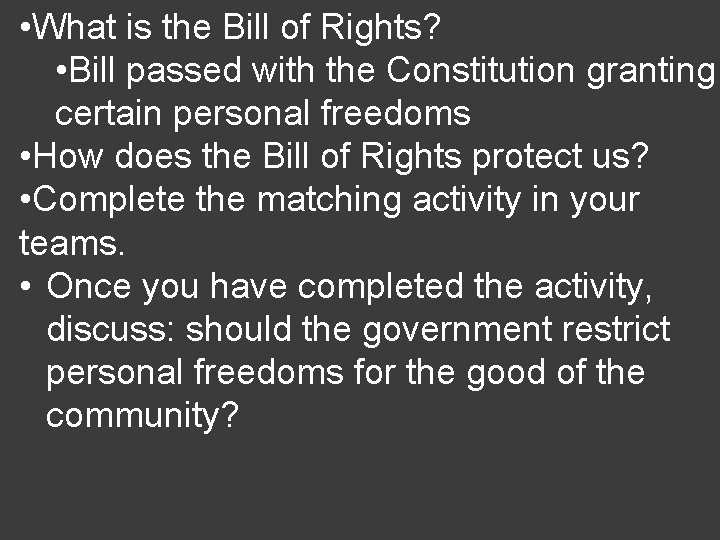 •What is the Bill of Rights?
•Bill passed with the Constitution granting certain personal freedoms
•How does the Bill of Rights protect us?
•Complete the matching activity in your teams.
• Once you have completed the activity, discuss: should the government restrict personal freedoms for the good of the community?